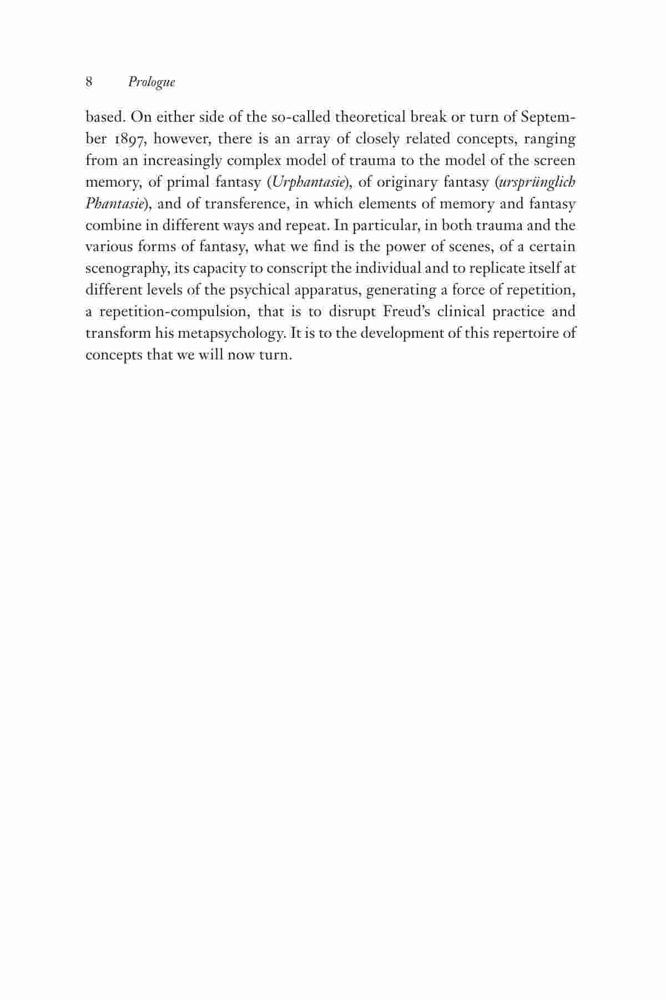 8 Prologue

based. On either side of the so-called theoretical break or turn of September 1897, however, there is an array of closely related concepts, ranging from an increasingly complex model of trauma to the model of the screen memory, of primal fantasy (Urphantasie), of originary fantasy (ursprünglich Phantasie), and of transference, in which elements of memory and fantasy combine in different ways and repeat. In particular, in both trauma and the various forms of fantasy, what we find is the power of scenes, of a certain scenography, its capacity to conscript the individual and to replicate itself at different levels of the psychical apparatus, generating a force of repetition, a repetition-compulsion, that is to disrupt Freud's clinical practice and transform his metapsychology. It is to the development of this repertoire of concepts that we will now turn.